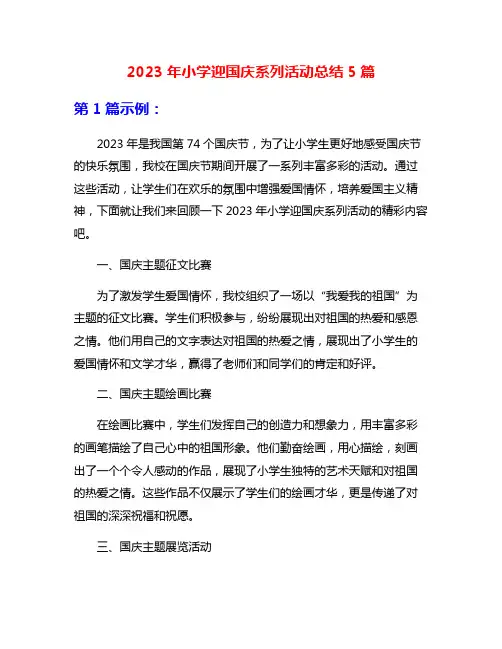 2023 年小学迎国庆系列活动总结 5 篇

第 1 篇示例：

2023 年是我国第 74 个国庆节，为了让小学生更好地感受国庆节的快乐氛围，我校在国庆节期间开展了一系列丰富多彩的活动。通过这些活动，让学生们在欢乐的氛围中增强爱国情怀，培养爱国主义精神，下面就让我们来回顾一下 2023 年小学迎国庆系列活动的精彩内容吧。

一、国庆主题征文比赛

为了激发学生爱国情怀，我校组织了一场以“我爱我的祖国”为主题的征文比赛。学生们积极参与，纷纷展现出对祖国的热爱和感恩之情。他们用自己的文字表达对祖国的热爱之情，展现出了小学生的爱国情怀和文学才华，赢得了老师们和同学们的肯定和好评。

二、国庆主题绘画比赛

在绘画比赛中，学生们发挥自己的创造力和想象力，用丰富多彩的画笔描绘了自己心中的祖国形象。他们勤奋绘画，用心描绘，刻画出了一个个令人感动的作品，展现了小学生独特的艺术天赋和对祖国的热爱之情。这些作品不仅展示了学生们的绘画才华，更是传递了对祖国的深深祝福和祝愿。

三、国庆主题展览活动